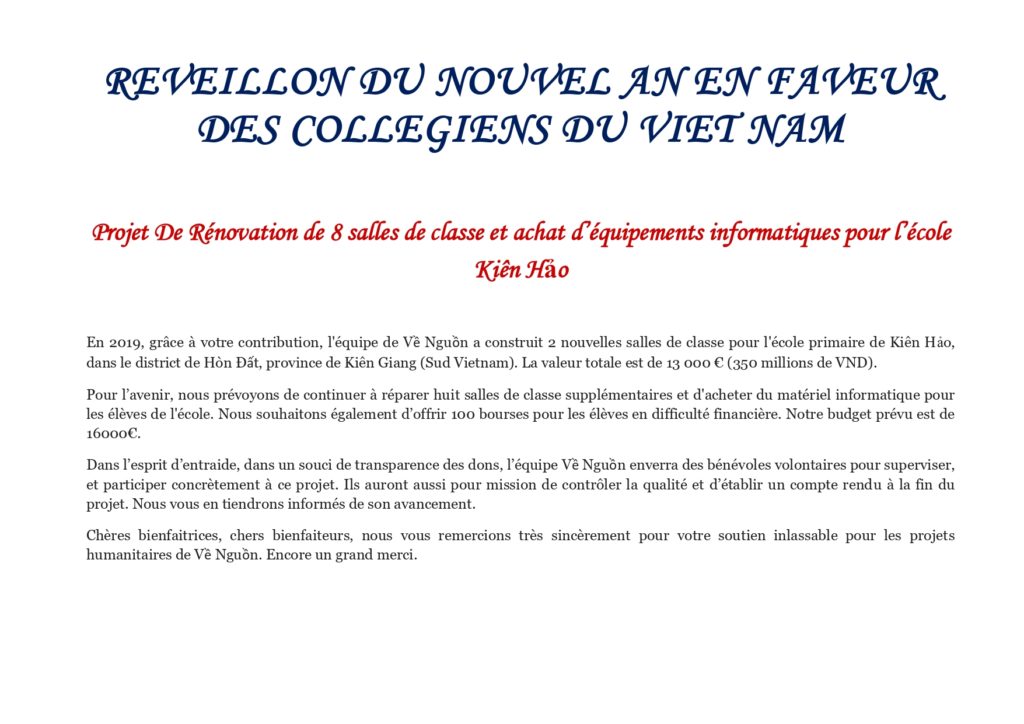 REVEILLON DU NOUVEL AN EN FAVEUR DES COLLEGIENS DU VIET NAM

Projet De Rénovation de 8 salles de classe et achat d'équipements informatiques pour l'école Kiên Hảo

En 2019, grâce à votre contribution, l'équipe de Về Nguồn a construit 2 nouvelles salles de classe pour l'école primaire de Kiên Hảo, dans le district de Hòn Đất, province de Kiên Giang (Sud Vietnam). La valeur totale est de 13 000 € (350 millions de VND).

Pour l'avenir, nous prévoyons de continuer à réparer huit salles de classe supplémentaires et d'acheter du matériel informatique pour les élèves de l'école. Nous souhaitons également d'offrir 100 bourses pour les élèves en difficulté financière. Notre budget prévu est de 16000€.

Dans l'esprit d'entraide, dans un souci de transparence des dons, l'équipe Về Nguồn enverra des bénévoles volontaires pour superviser, et participer concrètement à ce projet. Ils auront aussi pour mission de contrôler la qualité et d'établir un compte rendu à la fin du projet. Nous vous en tiendrons informés de son avancement.

Chères bienfaitrices, chers bienfaiteurs, nous vous remercions très sincèrement pour votre soutien inlassable pour les projets humanitaires de Về Nguồn. Encore un grand merci.